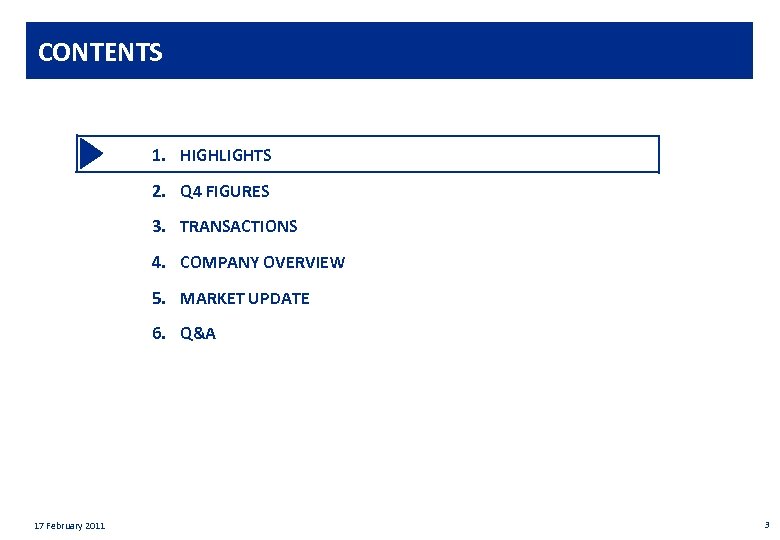 CONTENTS

1. HIGHLIGHTS
2. Q4 FIGURES
3. TRANSACTIONS
4. COMPANY OVERVIEW
5. MARKET UPDATE
6. Q&A

17 February 2011

3